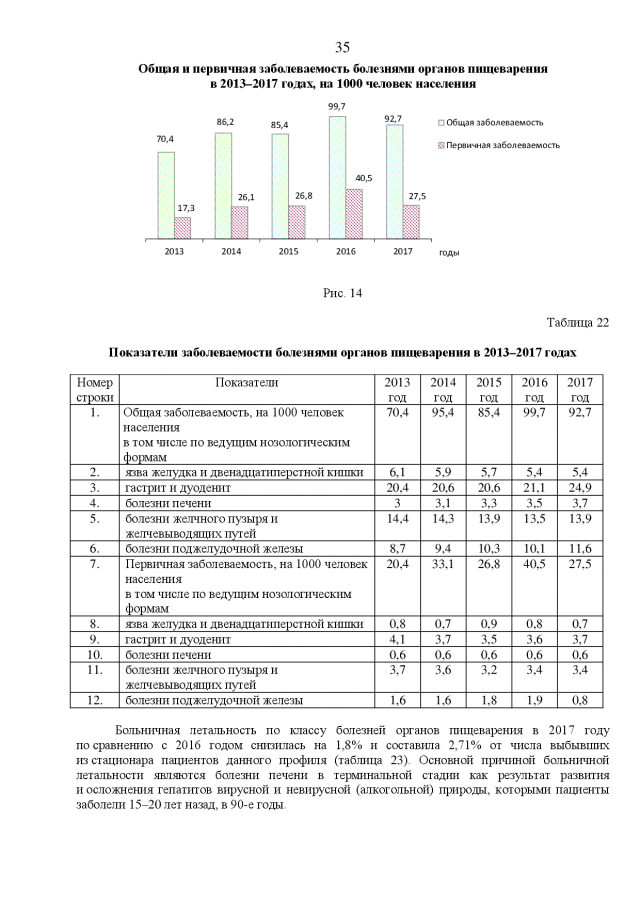 35

Общая и первичная заболеваемость болезнями органов пищеварения в 2013–2017 годах, на 1000 человек населения

70,4
17,3
86,2
26,1
85,4
26,8
99,7
40,5
92,7
27,5

Общая заболеваемость
Первичная заболеваемость

2013
2014
2015
2016
2017
годы

Рис. 14

Таблица 22

Показатели заболеваемости болезнями органов пищеварения в 2013–2017 годах

| Номер строки | Показатели | 2013 год | 2014 год | 2015 год | 2016 год | 2017 год |
|---|---|---|---|---|---|---|
| 1. | Общая заболеваемость, на 1000 человек населения в том числе по ведущим нозологическим формам | 70,4 | 95,4 | 85,4 | 99,7 | 92,7 |
| 2. | язва желудка и двенадцатиперстной кишки | 6,1 | 5,9 | 5,7 | 5,4 | 5,4 |
| 3. | гастрит и дуоденит | 20,4 | 20,6 | 20,6 | 21,1 | 24,9 |
| 4. | болезни печени | 3 | 3,1 | 3,3 | 3,5 | 3,7 |
| 5. | болезни желчного пузыря и желчевыводящих путей | 14,4 | 14,3 | 13,9 | 13,5 | 13,9 |
| 6. | болезни поджелудочной железы | 8,7 | 9,4 | 10,3 | 10,1 | 11,6 |
| 7. | Первичная заболеваемость, на 1000 человек населения в том числе по ведущим нозологическим формам | 20,4 | 33,1 | 26,8 | 40,5 | 27,5 |
| 8. | язва желудка и двенадцатиперстной кишки | 0,8 | 0,7 | 0,9 | 0,8 | 0,7 |
| 9. | гастрит и дуоденит | 4,1 | 3,7 | 3,5 | 3,6 | 3,7 |
| 10. | болезни печени | 0,6 | 0,6 | 0,6 | 0,6 | 0,6 |
| 11. | болезни желчного пузыря и желчевыводящих путей | 3,7 | 3,6 | 3,2 | 3,4 | 3,4 |
| 12. | болезни поджелудочной железы | 1,6 | 1,6 | 1,8 | 1,9 | 0,8 |

Больничная летальность по классу болезней органов пищеварения в 2017 году по сравнению с 2016 годом снизилась на 1,8% и составила 2,71% от числа выбывших из стационара пациентов данного профиля (таблица 23). Основной причиной больничной летальности являются болезни печени в терминальной стадии как результат развития и осложнения гепатитов вирусной и невирусной (алкогольной) природы, которыми пациенты заболели 15–20 лет назад, в 90-е годы.